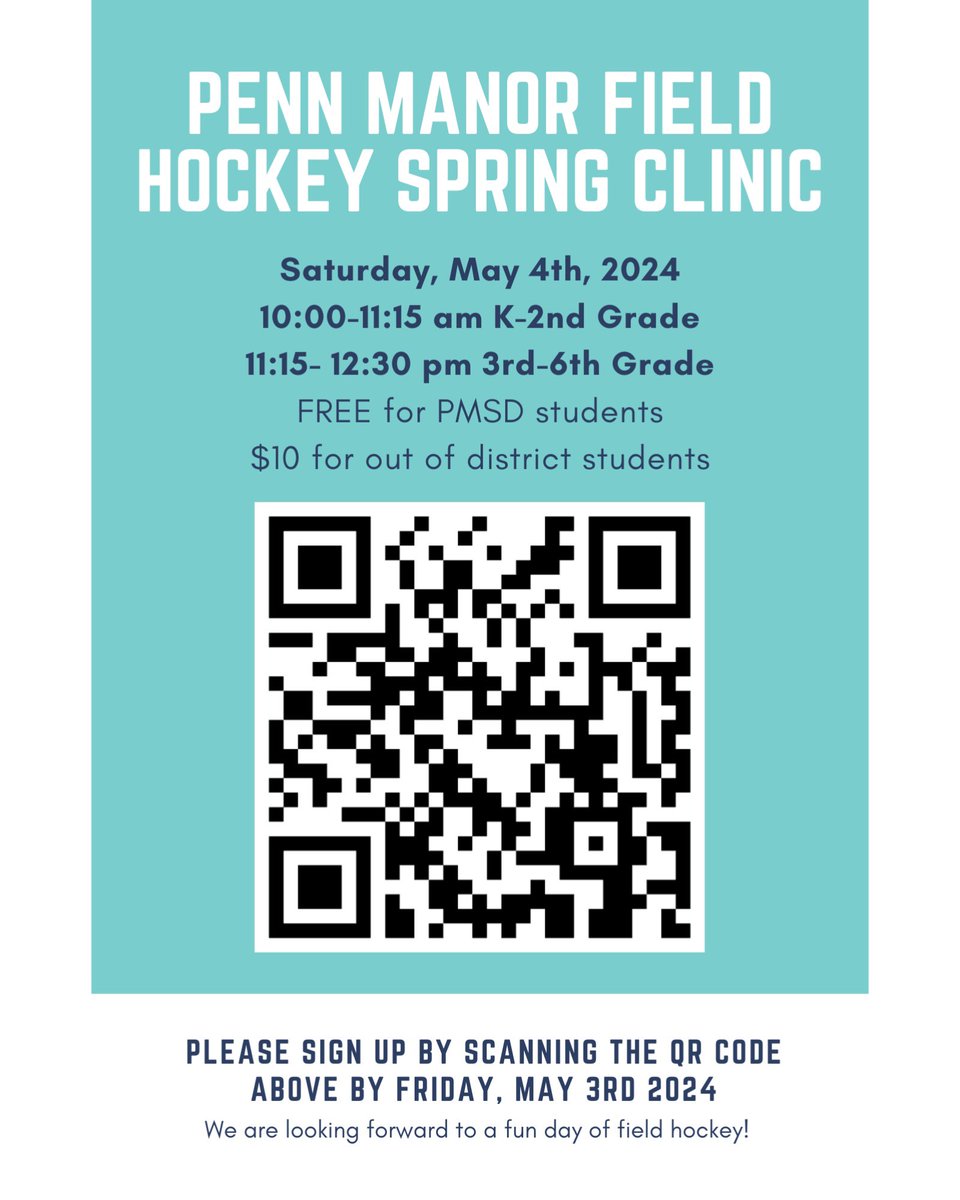 PENN MANOR FIELD HOCKEY SPRING CLINIC

Saturday, May 4th, 2024
10:00-11:15 am K-2nd Grade
11:15- 12:30 pm 3rd-6th Grade
FREE for PMSD students
$10 for out of district students

PLEASE SIGN UP BY SCANNING THE QR CODE ABOVE BY FRIDAY, MAY 3RD 2024

We are looking forward to a fun day of field hockey!